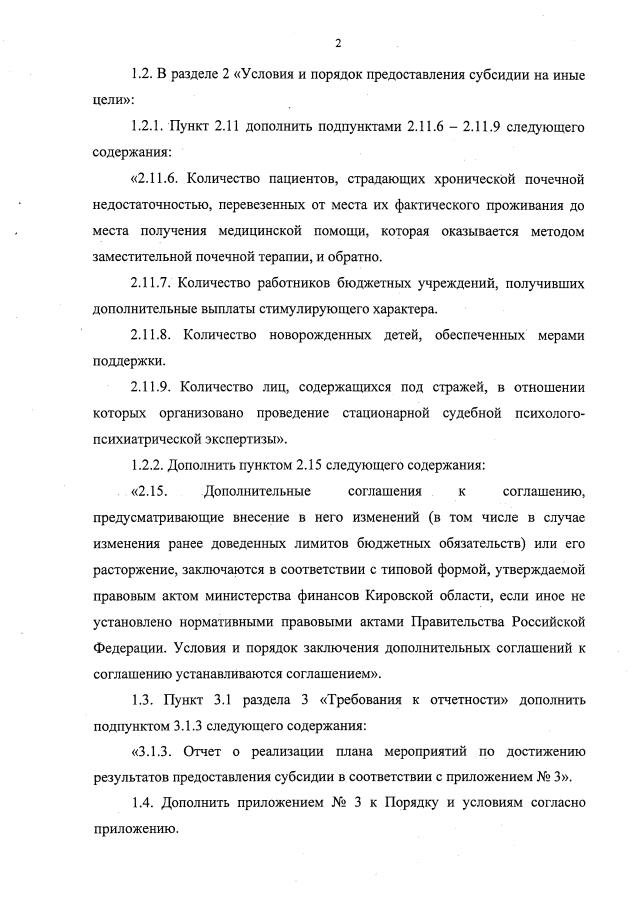 2

1.2. В разделе 2 «Условия и порядок предоставления субсидии на иные цели»:

1.2.1. Пункт 2.11 дополнить подпунктами 2.11.6 – 2.11.9 следующего содержания:

«2.11.6. Количество пациентов, страдающих хронической почечной недостаточностью, перевезенных от места их фактического проживания до места получения медицинской помощи, которая оказывается методом заместительной почечной терапии, и обратно.

2.11.7. Количество работников бюджетных учреждений, получивших дополнительные выплаты стимулирующего характера.

2.11.8. Количество новорожденных детей, обеспеченных мерами поддержки.

2.11.9. Количество лиц, содержащихся под стражей, в отношении которых организовано проведение стационарной судебной психолого-психиатрической экспертизы».

1.2.2. Дополнить пунктом 2.15 следующего содержания:

«2.15. Дополнительные соглашения к соглашению, предусматривающие внесение в него изменений (в том числе в случае изменения ранее доведенных лимитов бюджетных обязательств) или его расторжение, заключаются в соответствии с типовой формой, утверждаемой правовым актом министерства финансов Кировской области, если иное не установлено нормативными правовыми актами Правительства Российской Федерации. Условия и порядок заключения дополнительных соглашений к соглашению устанавливаются соглашением».

1.3. Пункт 3.1 раздела 3 «Требования к отчетности» дополнить подпунктом 3.1.3 следующего содержания:

«3.1.3. Отчет о реализации плана мероприятий по достижению результатов предоставления субсидии в соответствии с приложением № 3».

1.4. Дополнить приложением № 3 к Порядку и условиям согласно приложению.